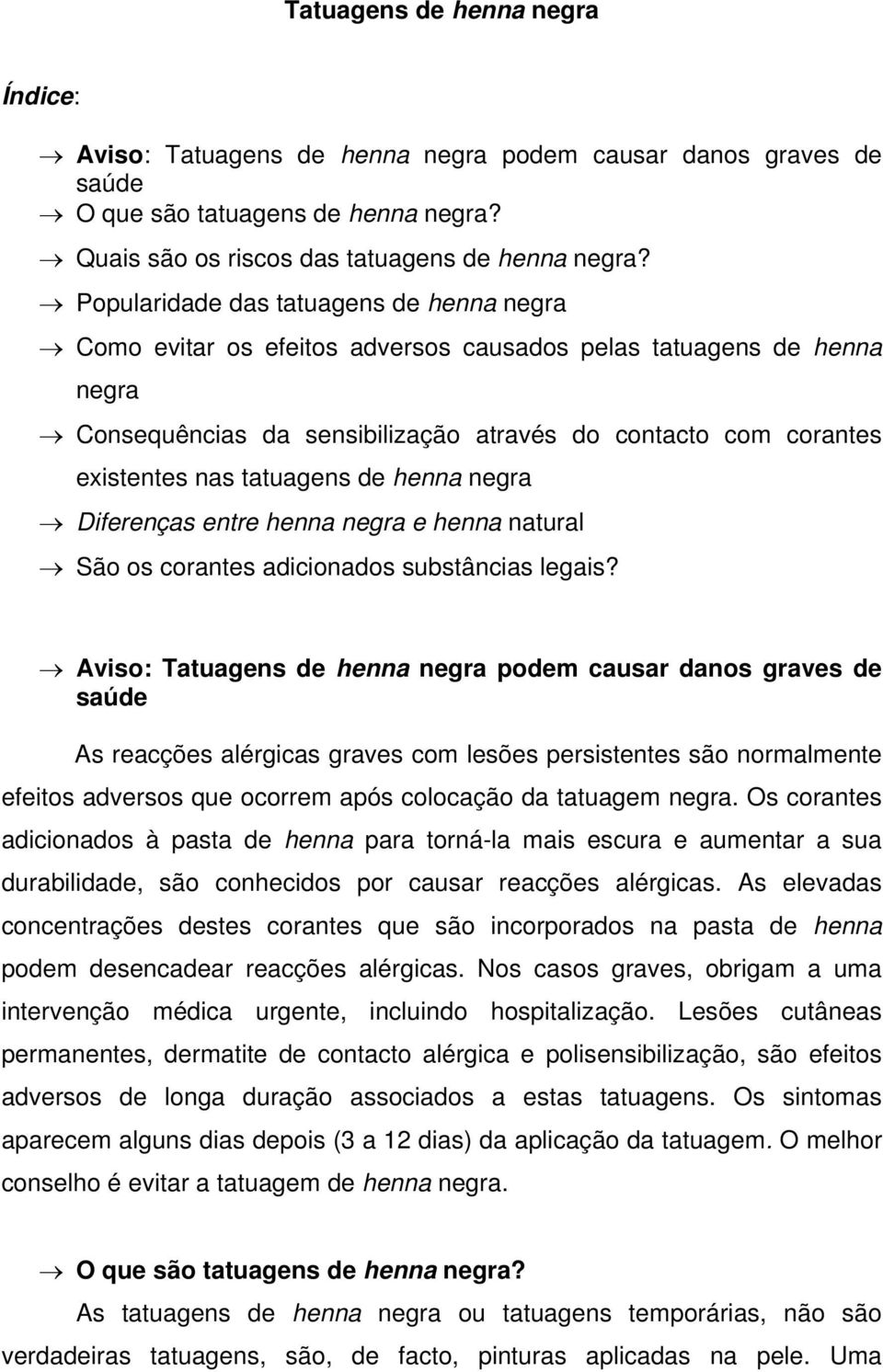 Tatuagens de henna negra

Índice:

→ Aviso: Tatuagens de henna negra podem causar danos graves de saúde
→ O que são tatuagens de henna negra?
→ Quais são os riscos das tatuagens de henna negra?
→ Popularidade das tatuagens de henna negra
→ Como evitar os efeitos adversos causados pelas tatuagens de henna negra
→ Consequências da sensibilização através do contacto com corantes existentes nas tatuagens de henna negra
→ Diferenças entre henna negra e henna natural
→ São os corantes adicionados substâncias legais?

→ Aviso: Tatuagens de henna negra podem causar danos graves de saúde

As reacções alérgicas graves com lesões persistentes são normalmente efeitos adversos que ocorrem após colocação da tatuagem negra. Os corantes adicionados à pasta de henna para torná-la mais escura e aumentar a sua durabilidade, são conhecidos por causar reacções alérgicas. As elevadas concentrações destes corantes que são incorporados na pasta de henna podem desencadear reacções alérgicas. Nos casos graves, obrigam a uma intervenção médica urgente, incluindo hospitalização. Lesões cutâneas permanentes, dermatite de contacto alérgica e polisensibilização, são efeitos adversos de longa duração associados a estas tatuagens. Os sintomas aparecem alguns dias depois (3 a 12 dias) da aplicação da tatuagem. O melhor conselho é evitar a tatuagem de henna negra.

→ O que são tatuagens de henna negra?

As tatuagens de henna negra ou tatuagens temporárias, não são verdadeiras tatuagens, são, de facto, pinturas aplicadas na pele. Uma